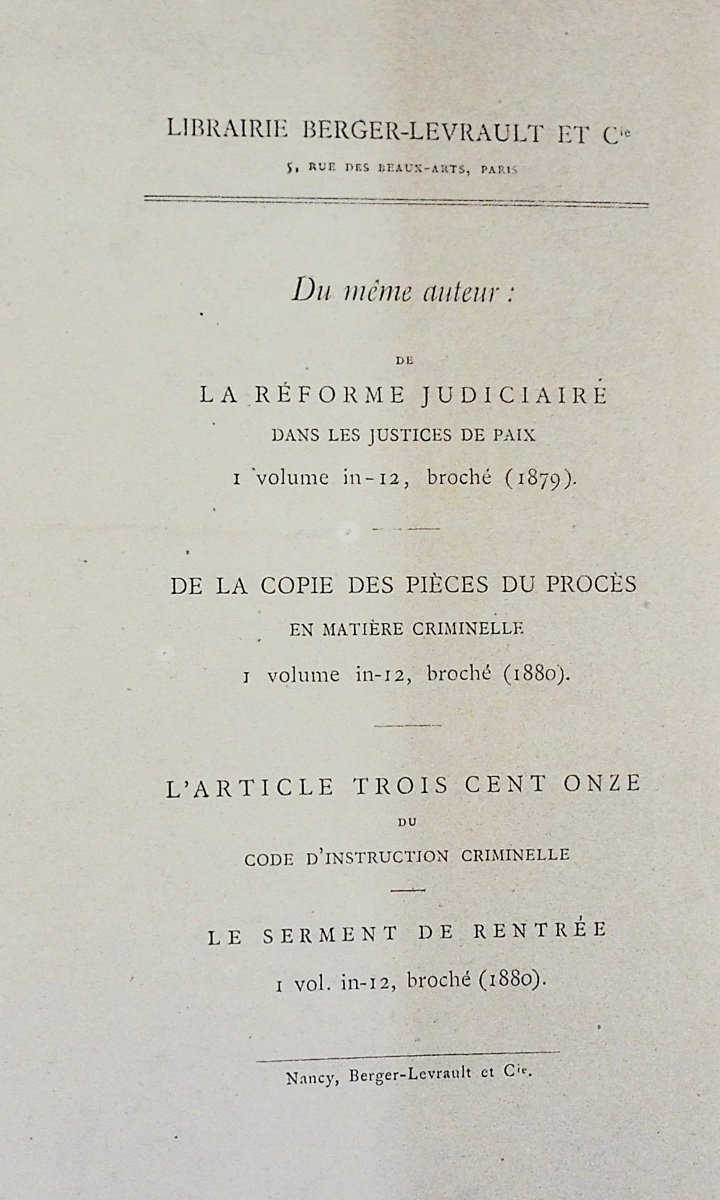 LIBRAIRIE BERGER-LEVRAULT ET Cie
5, RUE DES BEAUX-ARTS, PARIS

Du même auteur :

DE
LA RÉFORME JUDICIAIRE
DANS LES JUSTICES DE PAIX
1 volume in-12, broché (1879).

DE LA COPIE DES PIÈCES DU PROCÈS
EN MATIÈRE CRIMINELLE
1 volume in-12, broché (1880).

L'ARTICLE TROIS CENT ONZE
DU
CODE D'INSTRUCTION CRIMINELLE

LE SERMENT DE RENTRÉE
1 vol. in-12, broché (1880).

Nancy, Berger-Levrault et Cie.